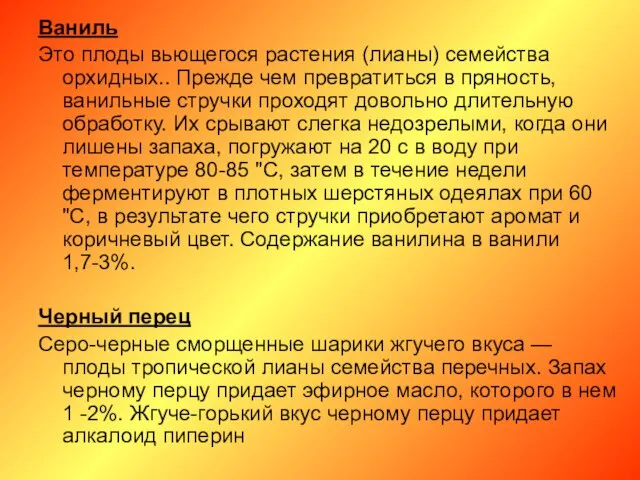 Ваниль

Это плоды вьющегося растения (лианы) семейства орхидных.. Прежде чем превратиться в пряность, ванильные стручки проходят довольно длительную обработку. Их срывают слегка недозрелыми, когда они лишены запаха, погружают на 20 с в воду при температуре 80-85 "С, затем в течение недели ферментируют в плотных шерстяных одеялах при 60 "С, в результате чего стручки приобретают аромат и коричневый цвет. Содержание ванилина в ванили 1,7-3%.

Черный перец

Серо-черные сморщенные шарики жгучего вкуса — плоды тропической лианы семейства перечных. Запах черному перцу придает эфирное масло, которого в нем 1 -2%. Жгуче-горький вкус черному перцу придает алкалоид пиперин